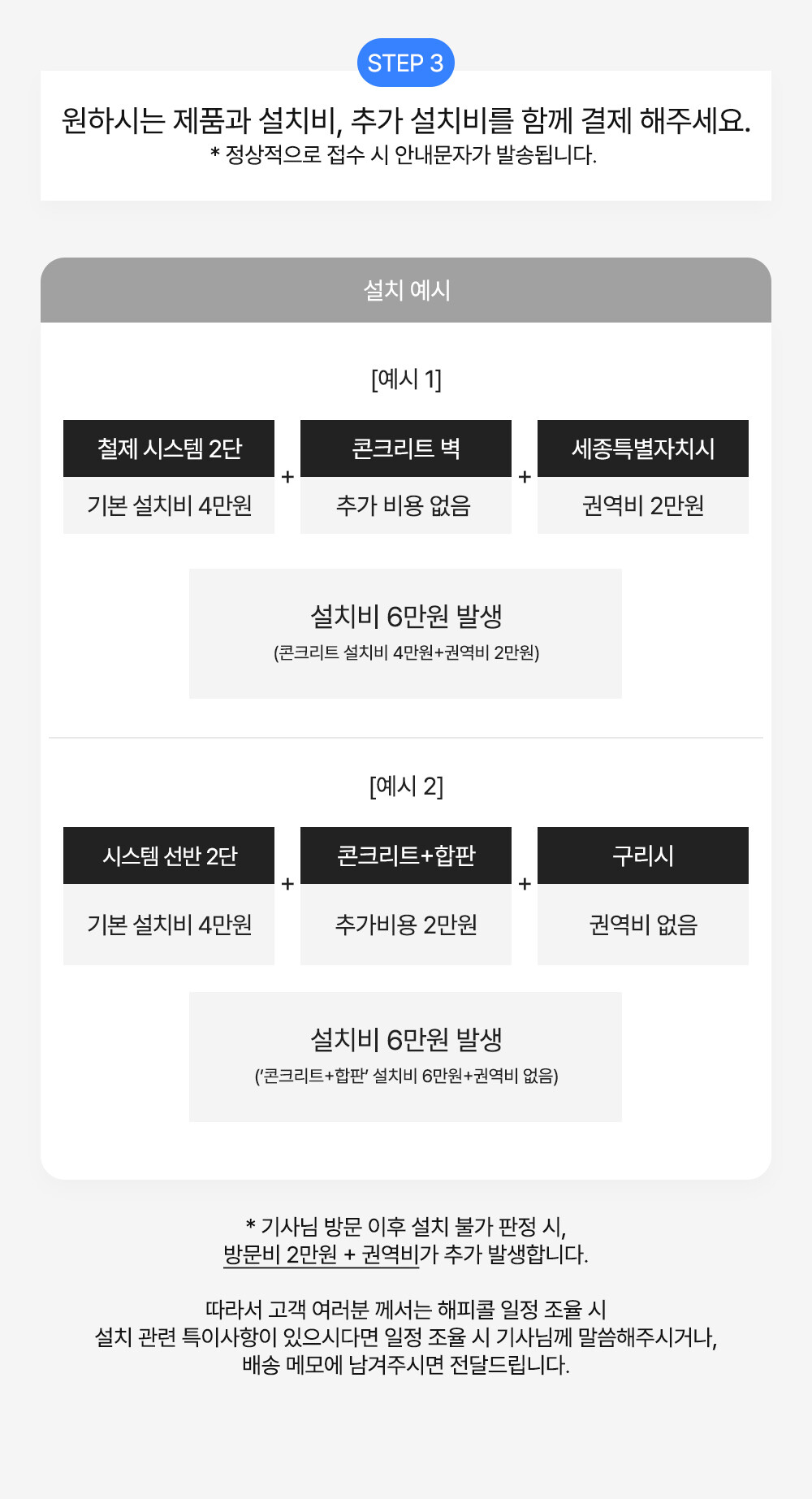 STEP 3

원하시는 제품과 설치비, 추가 설치비를 함께 결제 해주세요.
* 정상적으로 접수 시 안내문자가 발송됩니다.

설치 예시

[예시 1]

철제 시스템 2단
기본 설치비 4만원

+

콘크리트 벽
추가 비용 없음

+

세종특별자치시
권역비 2만원

설치비 6만원 발생
(콘크리트 설치비 4만원+권역비 2만원)

[예시 2]

시스템 선반 2단
기본 설치비 4만원

+

콘크리트+합판
추가비용 2만원

+

구리시
권역비 없음

설치비 6만원 발생
('콘크리트+합판' 설치비 6만원+권역비 없음)

* 기사님 방문 이후 설치 불가 판정 시,
방문비 2만원 + 권역비가 추가 발생합니다.

따라서 고객 여러분 께서는 해피콜 일정 조율 시
설치 관련 특이사항이 있으시다면 일정 조율 시 기사님께 말씀해주시거나,
배송 메모에 남겨주시면 전달드립니다.